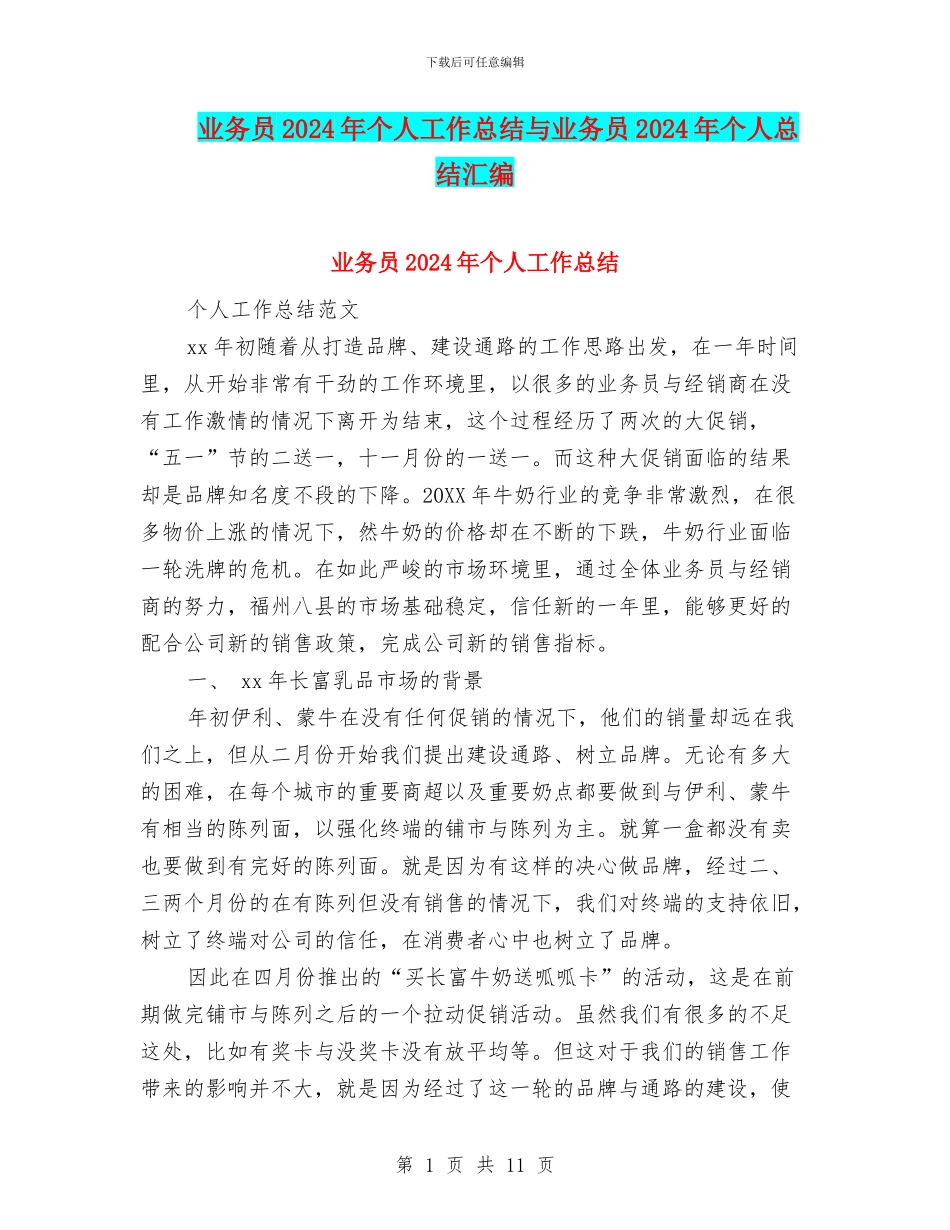 下载后可任意编辑

业务员2024年个人工作总结与业务员2024年个人总结汇编

业务员2024年个人工作总结

个人工作总结范文

xx年初随着从打造品牌、建设通路的工作思路出发，在一年时间里，从开始非常有干劲的工作环境里，以很多的业务员与经销商在没有工作激情的情况下离开为结束，这个过程经历了两次的大促销，“五一”节的二送一，十一月份的一送一。而这种大促销面临的结果却是品牌知名度不段的下降。20XX年牛奶行业的竞争非常激烈，在很多物价上涨的情况下，然牛奶的价格却在不断的下跌，牛奶行业面临一轮洗牌的危机。在如此严峻的市场环境里，通过全体业务员与经销商的努力，福州八县的市场基础稳定，信任新的一年里，能够更好的配合公司新的销售政策，完成公司新的销售指标。

一、 xx年长富乳品市场的背景

年初伊利、蒙牛在没有任何促销的情况下，他们的销量却远在我们之上，但从二月份开始我们提出建设通路、树立品牌。无论有多大的困难，在每个城市的重要商超以及重要奶点都要做到与伊利、蒙牛有相当的陈列面，以强化终端的铺市与陈列为主。就算一盒都没有卖也要做到有完好的陈列面。就是因为有这样的决心做品牌，经过二、三两个月份的在有陈列但没有销售的情况下，我们对终端的支持依旧，树立了终端对公司的信任，在消费者心中也树立了品牌。

因此在四月份推出的“买长富牛奶送呱呱卡”的活动，这是在前期做完铺市与陈列之后的一个拉动促销活动。虽然我们有很多的不足这处，比如有奖卡与没奖卡没有放平均等。但这对于我们的销售工作带来的影响并不大，就是因为经过了这一轮的品牌与通路的建设，使

第 1 页 共 11 页